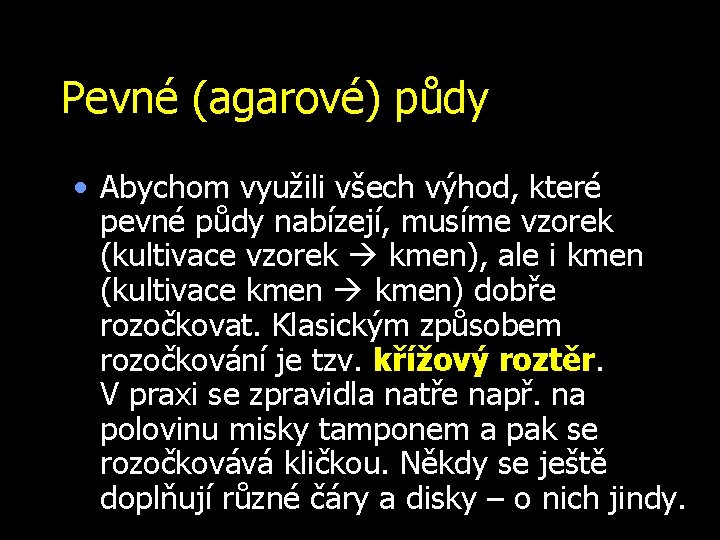 Pevné (agarové) půdy

• Abychom využili všech výhod, které pevné půdy nabízejí, musíme vzorek (kultivace vzorek → kmen), ale i kmen (kultivace kmen → kmen) dobře rozočkovat. Klasickým způsobem rozočkování je tzv. křížový roztěr. V praxi se zpravidla natře např. na polovinu misky tamponem a pak se rozočkovává kličkou. Někdy se ještě doplňují různé čáry a disky – o nich jindy.